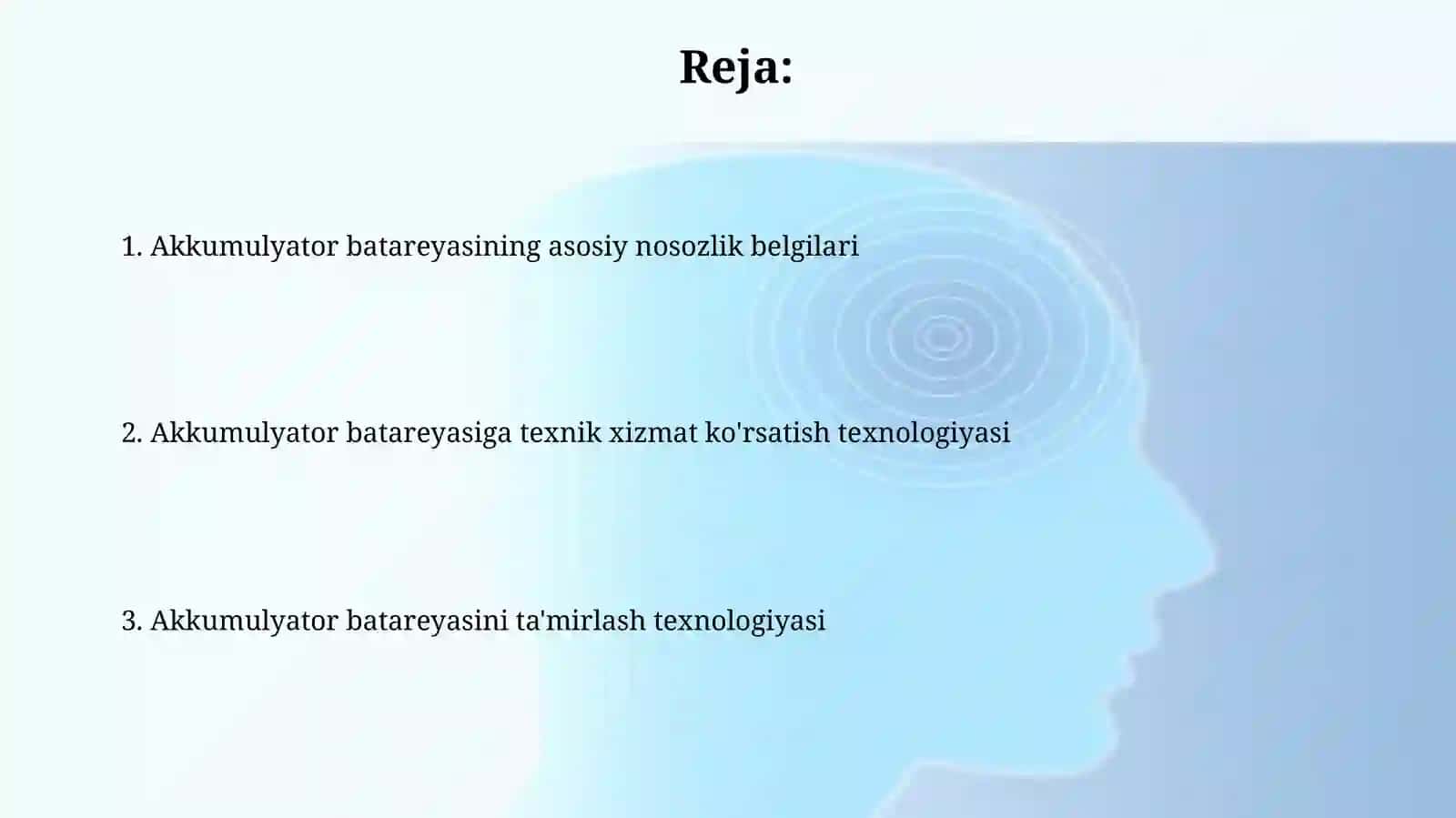 Reja:

1. Akkumulyator batareyasining asosiy nosozlik belgilari

2. Akkumulyator batareyasiga texnik xizmat ko'rsatish texnologiyasi

3. Akkumulyator batareyasini ta'mirlash texnologiyasi